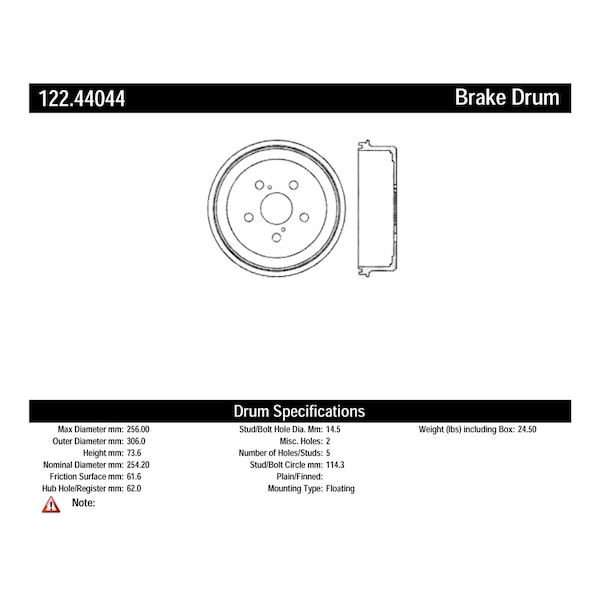 122.44044

Brake Drum

Drum Specifications

Max Diameter mm: 256.00
Outer Diameter mm: 306.0
Height mm: 73.6
Nominal Diameter mm: 254.20
Friction Surface mm: 61.6
Hub Hole/Register mm: 62.0

Stud/Bolt Hole Dia. Mm: 14.5
Misc. Holes: 2
Number of Holes/Studs: 5
Stud/Bolt Circle mm: 114.3
Plain/Finned:
Mounting Type: Floating

Weight (lbs) including Box: 24.50

Note: